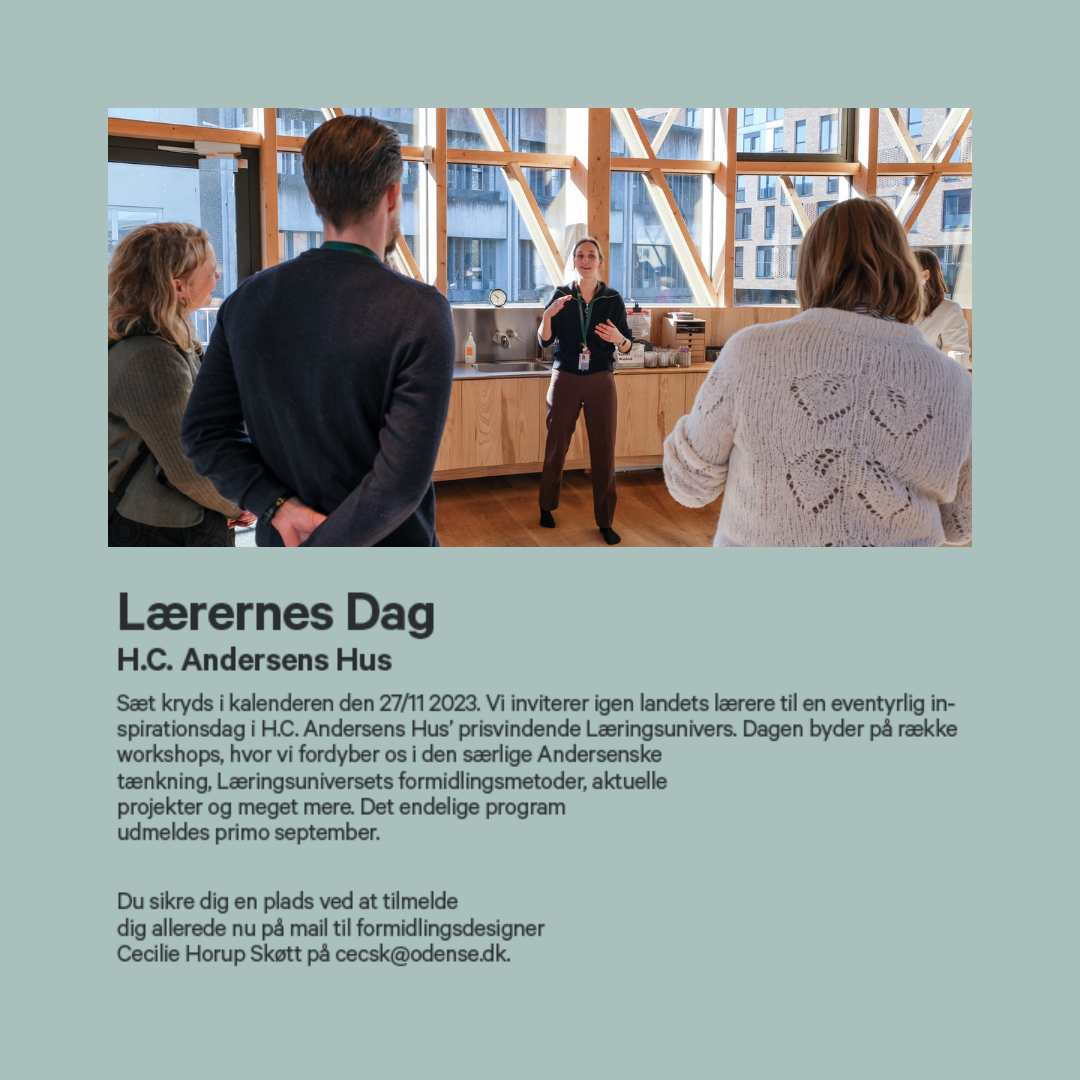 Lærernes Dag

H.C. Andersens Hus

Sæt kryds i kalenderen den 27/11 2023. Vi inviterer igen landets lærere til en eventyrlig inspirationsdag i H.C. Andersens Hus' prisvindende Læringsunivers. Dagen byder på række workshops, hvor vi fordyber os i den særlige Andersenske tænkning, Læringsuniversets formidlingsmetoder, aktuelle projekter og meget mere. Det endelige program udmeldes primo september.

Du sikre dig en plads ved at tilmelde dig allerede nu på mail til formidlingsdesigner Cecilie Horup Skøtt på cecsk@odense.dk.